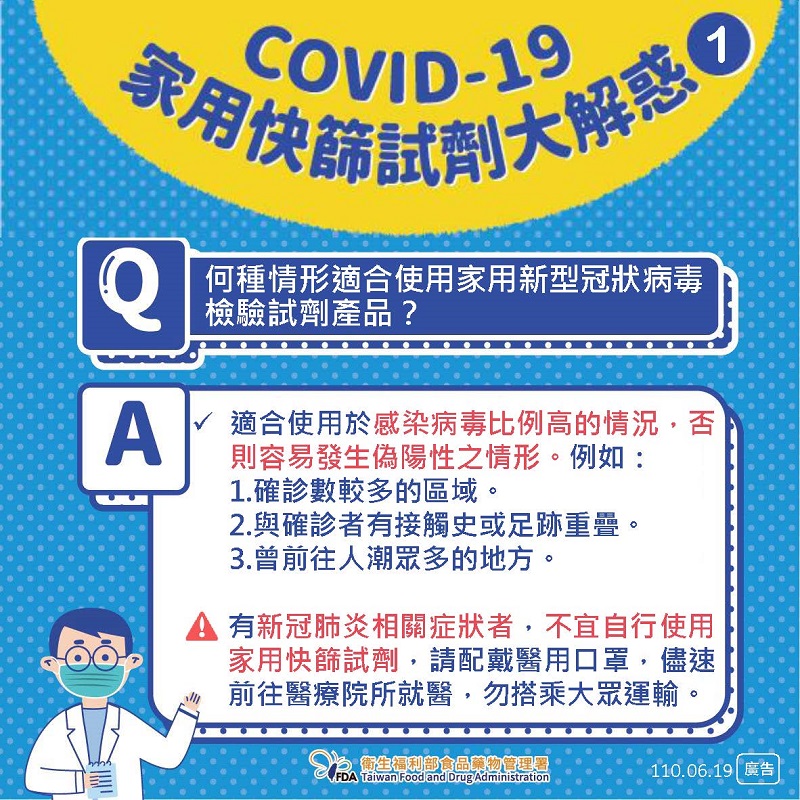 COVID-19
家用快篩試劑大解惑 1

Q
何種情形適合使用家用新型冠狀病毒檢驗試劑產品？

A
✓ 適合使用於感染病毒比例高的情況，否則容易發生偽陽性之情形。例如：
1.確診數較多的區域。
2.與確診者有接觸史或足跡重疊。
3.曾前往人潮眾多的地方。

有新冠肺炎相關症狀者，不宜自行使用家用快篩試劑，請配戴醫用口罩，儘速前往醫療院所就醫，勿搭乘大眾運輸。

FDA 衛生福利部食品藥物管理署
Taiwan Food and Drug Administration

110.06.19 廣告